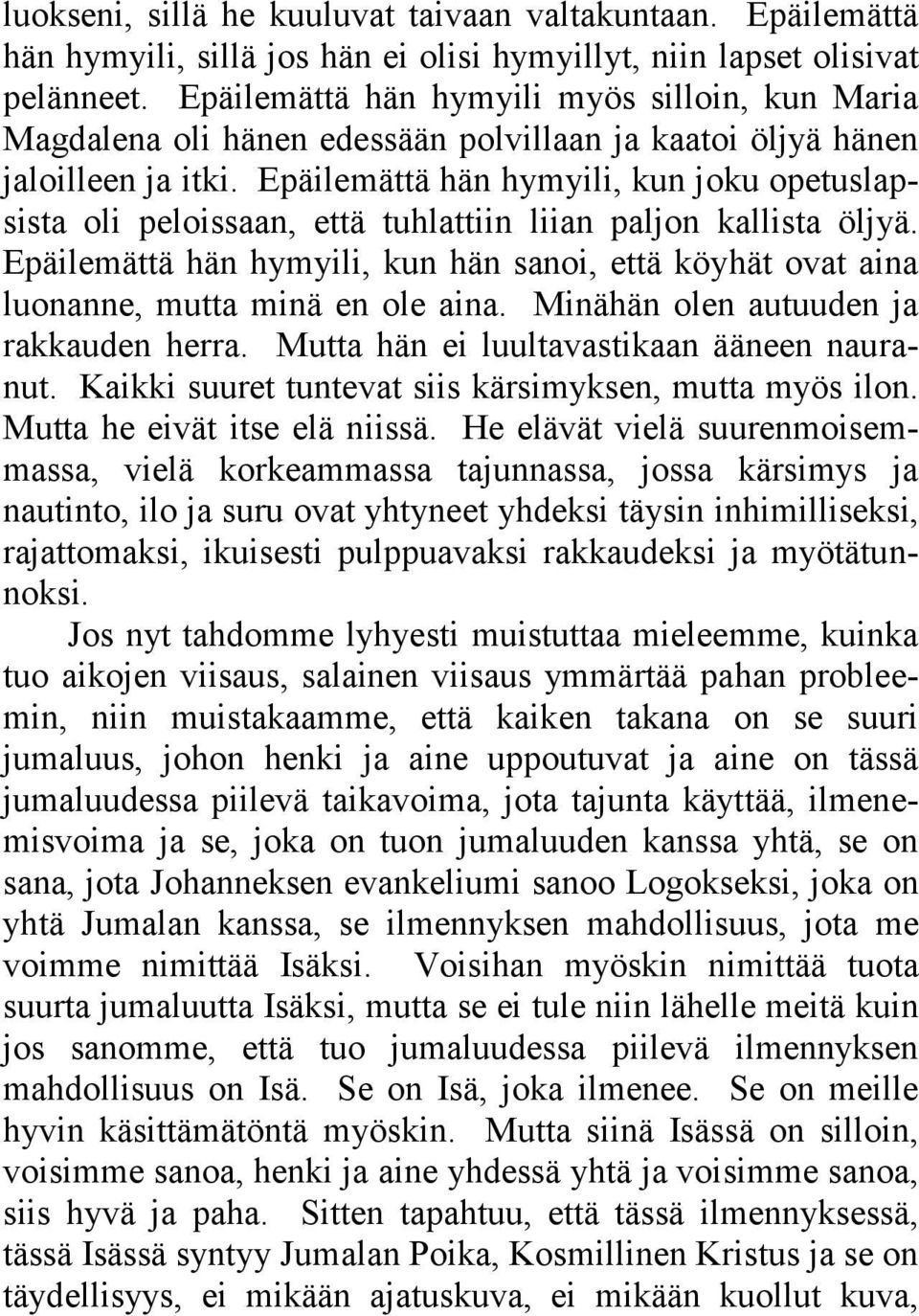 luokseni, sillä he kuuluvat taivaan valtakuntaan. Epäilemättä hän hymyili, sillä jos hän ei olisi hymyillyt, niin lapset olisivat pelänneet. Epäilemättä hän hymyili myös silloin, kun Maria Magdalena oli hänen edessään polvillaan ja kaatoi öljyä hänen jaloilleen ja itki. Epäilemättä hän hymyili, kun joku opetuslapsista oli peloissaan, että tuhlattiin liian paljon kallista öljyä. Epäilemättä hän hymyili, kun hän sanoi, että köyhät ovat aina luonanne, mutta minä en ole aina. Minähän olen autuuden ja rakkauden herra. Mutta hän ei luultavastikaan ääneen nauranut. Kaikki suuret tuntevat siis kärsimyksen, mutta myös ilon. Mutta he eivät itse elä niissä. He elävät vielä suurenmoisemmassa, vielä korkeammassa tajunnassa, jossa kärsimys ja nautinto, ilo ja suru ovat yhtyneet yhdeksi täysin inhimilliseksi, rajattomaksi, ikuisesti pulppuavaksi rakkaudeksi ja myötätunnoksi.

Jos nyt tahdomme lyhyesti muistuttaa mieleemme, kuinka tuo aikojen viisaus, salainen viisaus ymmärtää pahan probleemin, niin muistakaamme, että kaiken takana on se suuri jumaluus, johon henki ja aine uppoutuvat ja aine on tässä jumaluudessa piilevä taikavoima, jota tajunta käyttää, ilmenemisvoima ja se, joka on tuon jumaluuden kanssa yhtä, se on sana, jota Johanneksen evankeliumi sanoo Logokseksi, joka on yhtä Jumalan kanssa, se ilmennyksen mahdollisuus, jota me voimme nimittää Isäksi. Voisihan myöskin nimittää tuota suurta jumaluutta Isäksi, mutta se ei tule niin lähelle meitä kuin jos sanomme, että tuo jumaluudessa piilevä ilmennyksen mahdollisuus on Isä. Se on Isä, joka ilmenee. Se on meille hyvin käsittämätöntä myöskin. Mutta siinä Isässä on silloin, voisimme sanoa, henki ja aine yhdessä yhtä ja voisimme sanoa, siis hyvä ja paha. Sitten tapahtuu, että tässä ilmennyksessä, tässä Isässä syntyy Jumalan Poika, Kosmillinen Kristus ja se on täydellisyys, ei mikään ajatuskuva, ei mikään kuollut kuva,